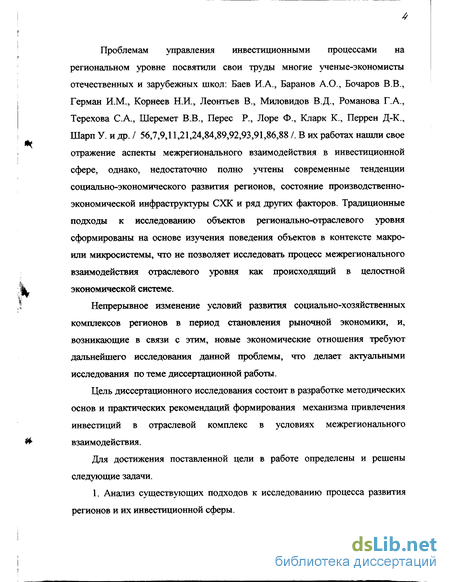 4

Проблемам управления инвестиционными процессами на региональном уровне посвятили свои труды многие ученые-экономисты отечественных и зарубежных школ: Баев И.А., Баранов А.О., Бочаров В.В., Герман И.М., Корнеев Н.И., Леонтьев В., Миловидов В.Д., Романова Г.А., Терехова С.А., Шеремет В.В., Перес Р., Лоре Ф., Кларк К., Перрен Д-К., Шарп У. и др. / 56,7,9,11,21,24,84,89,92,93,91,86,88 /. В их работах нашли свое отражение аспекты межрегионального взаимодействия в инвестиционной сфере, однако, недостаточно полно учтены современные тенденции социально-экономического развития регионов, состояние производственно-экономической инфраструктуры СХК и ряд других факторов. Традиционные подходы к исследованию объектов регионально-отраслевого уровня сформированы на основе изучения поведения объектов в контексте макро- или микросистемы, что не позволяет исследовать процесс межрегионального взаимодействия отраслевого уровня как происходящий в целостной экономической системе.

Непрерывное изменение условий развития социально-хозяйственных комплексов регионов в период становления рыночной экономики, и, возникающие в связи с этим, новые экономические отношения требуют дальнейшего исследования данной проблемы, что делает актуальными исследования по теме диссертационной работы.

Цель диссертационного исследования состоит в разработке методических основ и практических рекомендаций формирования механизма привлечения инвестиций в отраслевой комплекс в условиях межрегионального взаимодействия.

Для достижения поставленной цели в работе определены и решены следующие задачи.

1. Анализ существующих подходов к исследованию процесса развития регионов и их инвестиционной сферы.

dsLib.net
библиотека диссертаций